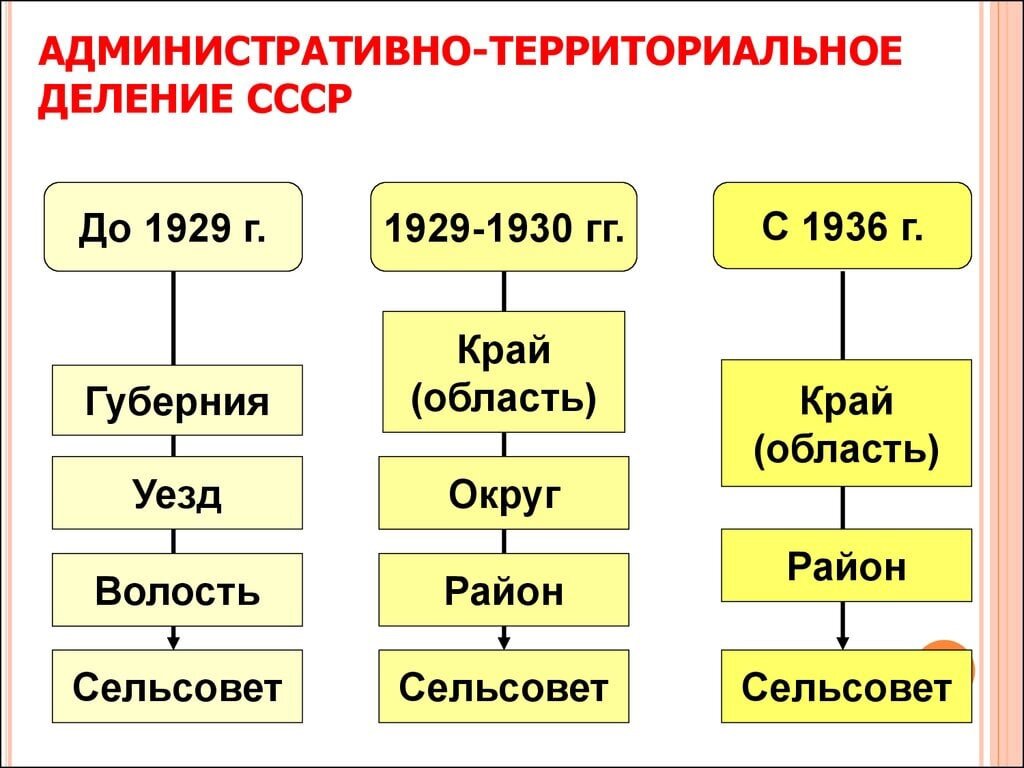 АДМИНИСТРАТИВНО-ТЕРРИТОРИАЛЬНОЕ ДЕЛЕНИЕ СССР

До 1929 г.

Губерния

Уезд

Волость

Сельсовет

1929-1930 гг.

Край (область)

Округ

Район

Сельсовет

С 1936 г.

Край (область)

Район

Сельсовет